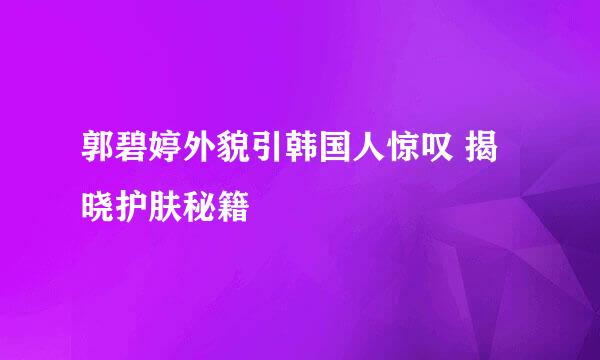 郭碧婷外貌引韩国人惊叹 揭晓护肤秘籍